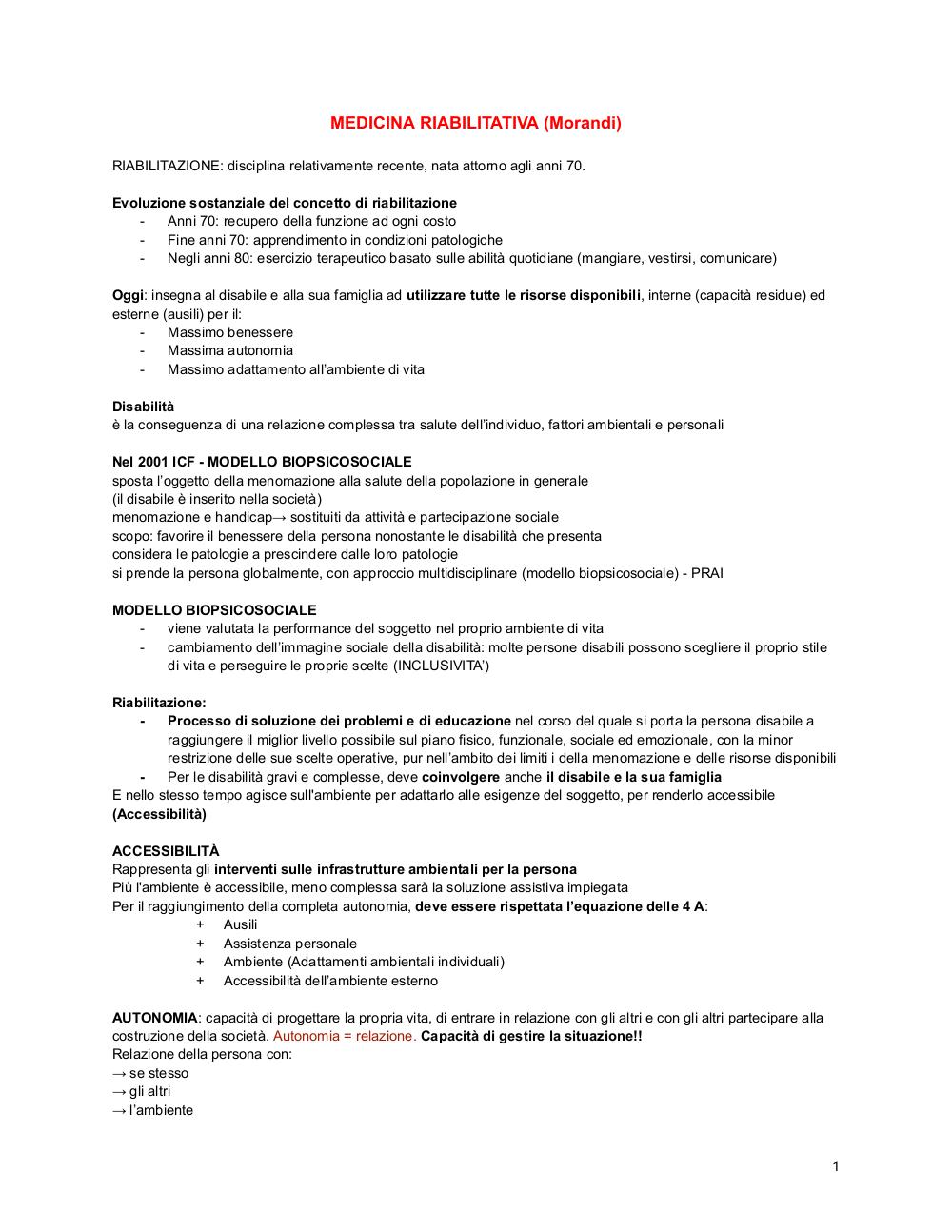 MEDICINA RIABILITATIVA (Morandi)

RIABILITAZIONE: disciplina relativamente recente, nata attorno agli anni 70.

Evoluzione sostanziale del concetto di riabilitazione
- Anni 70: recupero della funzione ad ogni costo
- Fine anni 70: apprendimento in condizioni patologiche
- Negli anni 80: esercizio terapeutico basato sulle abilità quotidiane (mangiare, vestirsi, comunicare)

Oggi: insegna al disabile e alla sua famiglia ad utilizzare tutte le risorse disponibili, interne (capacità residue) ed esterne (ausili) per il:
- Massimo benessere
- Massima autonomia
- Massimo adattamento all'ambiente di vita

Disabilità
è la conseguenza di una relazione complessa tra salute dell'individuo, fattori ambientali e personali

Nel 2001 ICF - MODELLO BIOPSICOSOCIALE
sposta l'oggetto della menomazione alla salute della popolazione in generale
(il disabile è inserito nella società)
menomazione e handicap→ sostituiti da attività e partecipazione sociale
scopo: favorire il benessere della persona nonostante le disabilità che presenta
considera le patologie a prescindere dalle loro patologie
si prende la persona globalmente, con approccio multidisciplinare (modello biopsicosociale) - PRAI

MODELLO BIOPSICOSOCIALE
- viene valutata la performance del soggetto nel proprio ambiente di vita
- cambiamento dell'immagine sociale della disabilità: molte persone disabili possono scegliere il proprio stile di vita e perseguire le proprie scelte (INCLUSIVITA')

Riabilitazione:
- Processo di soluzione dei problemi e di educazione nel corso del quale si porta la persona disabile a raggiungere il miglior livello possibile sul piano fisico, funzionale, sociale ed emozionale, con la minor restrizione delle sue scelte operative, pur nell'ambito dei limiti i della menomazione e delle risorse disponibili
- Per le disabilità gravi e complesse, deve coinvolgere anche il disabile e la sua famiglia
E nello stesso tempo agisce sull'ambiente per adattarlo alle esigenze del soggetto, per renderlo accessibile (Accessibilità)

ACCESSIBILITÀ
Rappresenta gli interventi sulle infrastrutture ambientali per la persona
Più l'ambiente è accessibile, meno complessa sarà la soluzione assistiva impiegata
Per il raggiungimento della completa autonomia, deve essere rispettata l'equazione delle 4 A:
+ Ausili
+ Assistenza personale
+ Ambiente (Adattamenti ambientali individuali)
+ Accessibilità dell'ambiente esterno

AUTONOMIA: capacità di progettare la propria vita, di entrare in relazione con gli altri e con gli altri partecipare alla costruzione della società. Autonomia = relazione. Capacità di gestire la situazione!!
Relazione della persona con:
→ se stesso
→ gli altri
→ l'ambiente

1